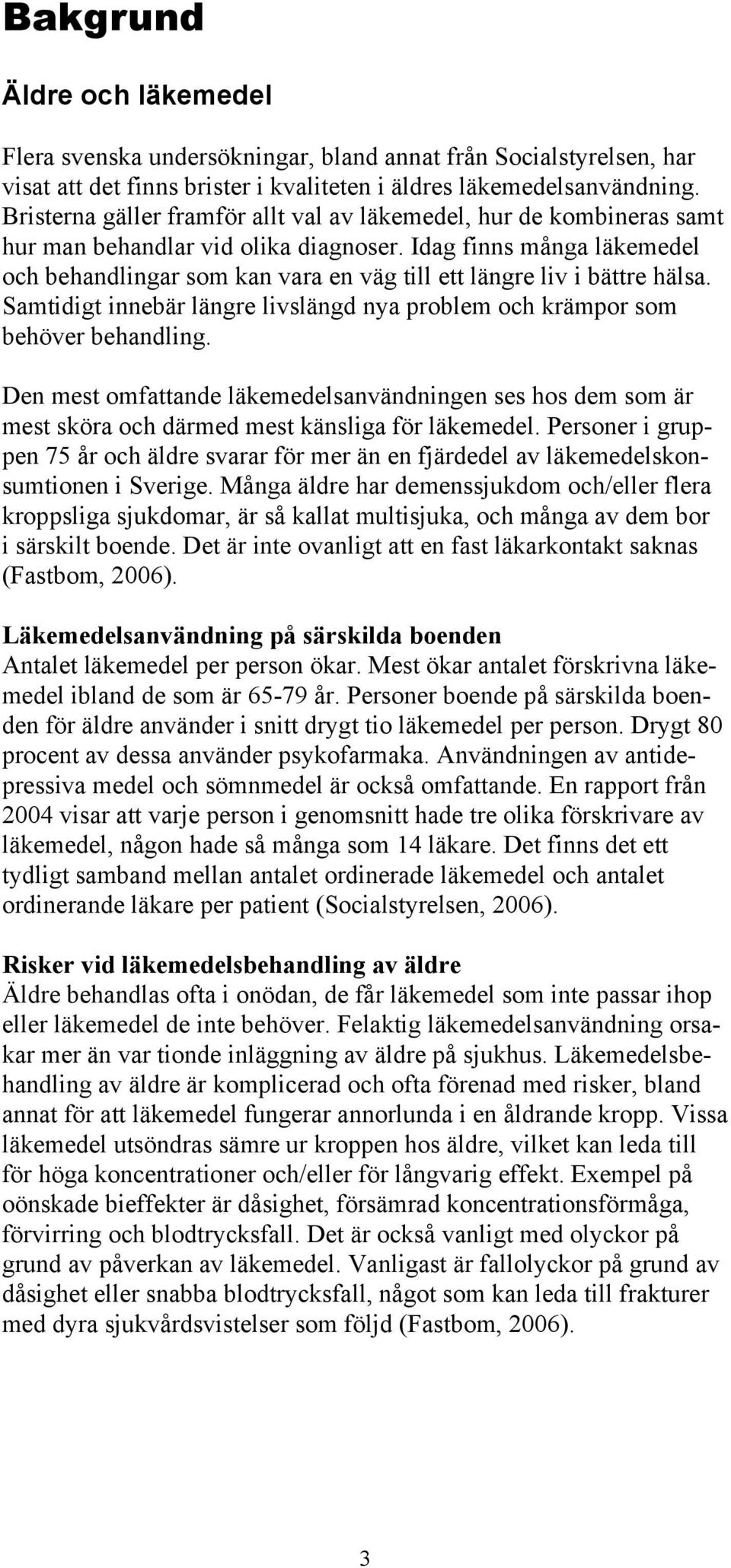 Bakgrund

Äldre och läkemedel

Flera svenska undersökningar, bland annat från Socialstyrelsen, har visat att det finns brister i kvaliteten i äldres läkemedelsanvändning. Bristerna gäller framför allt val av läkemedel, hur de kombineras samt hur man behandlar vid olika diagnoser. Idag finns många läkemedel och behandlingar som kan vara en väg till ett längre liv i bättre hälsa. Samtidigt innebär längre livslängd nya problem och krämpor som behöver behandling.

Den mest omfattande läkemedelsanvändningen ses hos dem som är mest sköra och därmed mest känsliga för läkemedel. Personer i gruppen 75 år och äldre svarar för mer än en fjärdedel av läkemedelskonsumtionen i Sverige. Många äldre har demenssjukdom och/eller flera kroppsliga sjukdomar, är så kallat multisjuka, och många av dem bor i särskilt boende. Det är inte ovanligt att en fast läkarkontakt saknas (Fastbom, 2006).

Läkemedelsanvändning på särskilda boenden
Antalet läkemedel per person ökar. Mest ökar antalet förskrivna läkemedel ibland de som är 65-79 år. Personer boende på särskilda boenden för äldre använder i snitt drygt tio läkemedel per person. Drygt 80 procent av dessa använder psykofarmaka. Användningen av antidepressiva medel och sömnmedel är också omfattande. En rapport från 2004 visar att varje person i genomsnitt hade tre olika förskrivare av läkemedel, någon hade så många som 14 läkare. Det finns det ett tydligt samband mellan antalet ordinerade läkemedel och antalet ordinerande läkare per patient (Socialstyrelsen, 2006).

Risker vid läkemedelsbehandling av äldre
Äldre behandlas ofta i onödan, de får läkemedel som inte passar ihop eller läkemedel de inte behöver. Felaktig läkemedelsanvändning orsakar mer än var tionde inläggning av äldre på sjukhus. Läkemedelsbehandling av äldre är komplicerad och ofta förenad med risker, bland annat för att läkemedel fungerar annorlunda i en åldrande kropp. Vissa läkemedel utsöndras sämre ur kroppen hos äldre, vilket kan leda till för höga koncentrationer och/eller för långvarig effekt. Exempel på oönskade bieffekter är dåsighet, försämrad koncentrationsförmåga, förvirring och blodtrycksfall. Det är också vanligt med olyckor på grund av påverkan av läkemedel. Vanligast är fallolyckor på grund av dåsighet eller snabba blodtrycksfall, något som kan leda till frakturer med dyra sjukvårdsvistelser som följd (Fastbom, 2006).

3